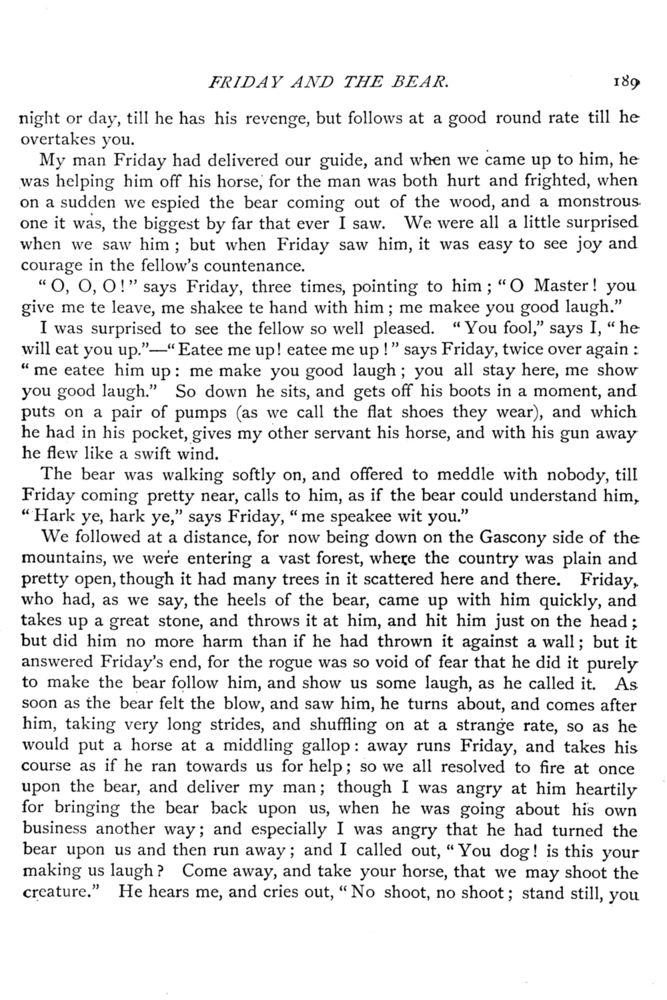 FRIDAY AND THE BEAR. 189

night or day, till he has his revenge, but follows at a good round rate till he overtakes you.

My man Friday had delivered our guide, and when we came up to him, he was helping him off his horse, for the man was both hurt and frighted, when on a sudden we espied the bear coming out of the wood, and a monstrous one it was, the biggest by far that ever I saw. We were all a little surprised when we saw him; but when Friday saw him, it was easy to see joy and courage in the fellow's countenance.

"O, O, O!" says Friday, three times, pointing to him; "O Master! you give me te leave, me shakee te hand with him; me makee you good laugh."

I was surprised to see the fellow so well pleased. "You fool," says I, "he will eat you up."—"Eatee me up! eatee me up!" says Friday, twice over again: "me eatee him up: me make you good laugh; you all stay here, me show you good laugh." So down he sits, and gets off his boots in a moment, and puts on a pair of pumps (as we call the flat shoes they wear), and which he had in his pocket, gives my other servant his horse, and with his gun away he flew like a swift wind.

The bear was walking softly on, and offered to meddle with nobody, till Friday coming pretty near, calls to him, as if the bear could understand him, "Hark ye, hark ye," says Friday, "me speakee wit you."

We followed at a distance, for now being down on the Gascony side of the mountains, we were entering a vast forest, where the country was plain and pretty open, though it had many trees in it scattered here and there. Friday, who had, as we say, the heels of the bear, came up with him quickly, and takes up a great stone, and throws it at him, and hit him just on the head; but did him no more harm than if he had thrown it against a wall; but it answered Friday's end, for the rogue was so void of fear that he did it purely to make the bear follow him, and show us some laugh, as he called it. As soon as the bear felt the blow, and saw him, he turns about, and comes after him, taking very long strides, and shuffling on at a strange rate, so as he would put a horse at a middling gallop: away runs Friday, and takes his course as if he ran towards us for help; so we all resolved to fire at once upon the bear, and deliver my man; though I was angry at him heartily for bringing the bear back upon us, when he was going about his own business another way; and especially I was angry that he had turned the bear upon us and then run away; and I called out, "You dog! is this your making us laugh? Come away, and take your horse, that we may shoot the creature." He hears me, and cries out, "No shoot, no shoot; stand still, you